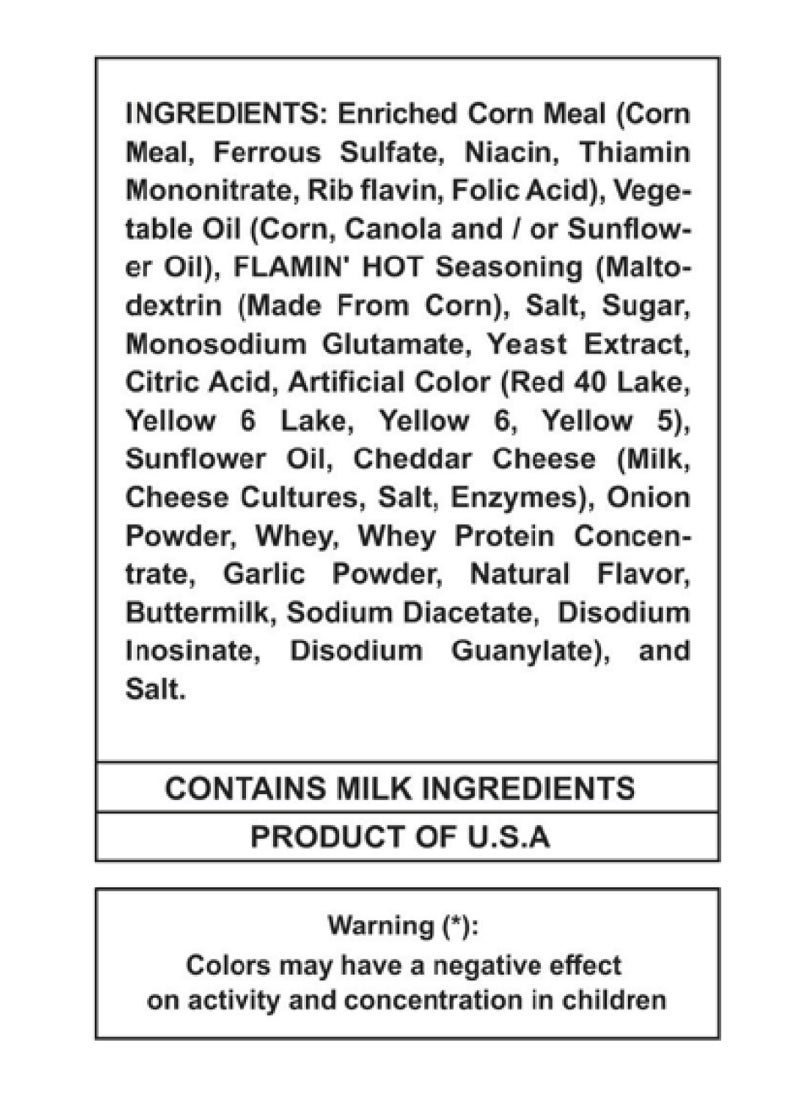 INGREDIENTS: Enriched Corn Meal (Corn Meal, Ferrous Sulfate, Niacin, Thiamin Mononitrate, Rib flavin, Folic Acid), Vegetable Oil (Corn, Canola and / or Sunflower Oil), FLAMIN' HOT Seasoning (Maltodextrin (Made From Corn), Salt, Sugar, Monosodium Glutamate, Yeast Extract, Citric Acid, Artificial Color (Red 40 Lake, Yellow 6 Lake, Yellow 6, Yellow 5), Sunflower Oil, Cheddar Cheese (Milk, Cheese Cultures, Salt, Enzymes), Onion Powder, Whey, Whey Protein Concentrate, Garlic Powder, Natural Flavor, Buttermilk, Sodium Diacetate, Disodium Inosinate, Disodium Guanylate), and Salt.

CONTAINS MILK INGREDIENTS

PRODUCT OF U.S.A

Warning (*):
Colors may have a negative effect on activity and concentration in children